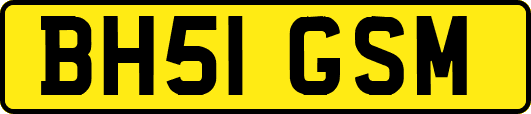 BH51 GSM